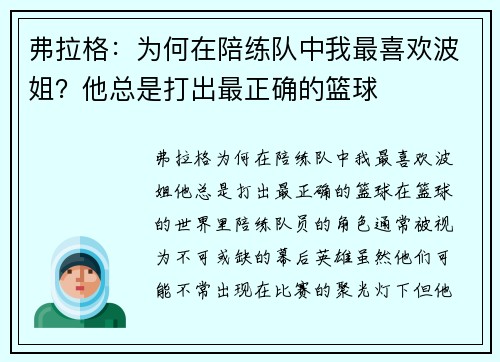 弗拉格：为何在陪练队中我最喜欢波姐？他总是打出最正确的篮球

弗拉格为何在陪练队中我最喜欢波姐他总是打出最正确的篮球在篮球的世界里陪练队员的角色通常被视为不可或缺的幕后英雄虽然他们可能不常出现在比赛的聚光灯下但他